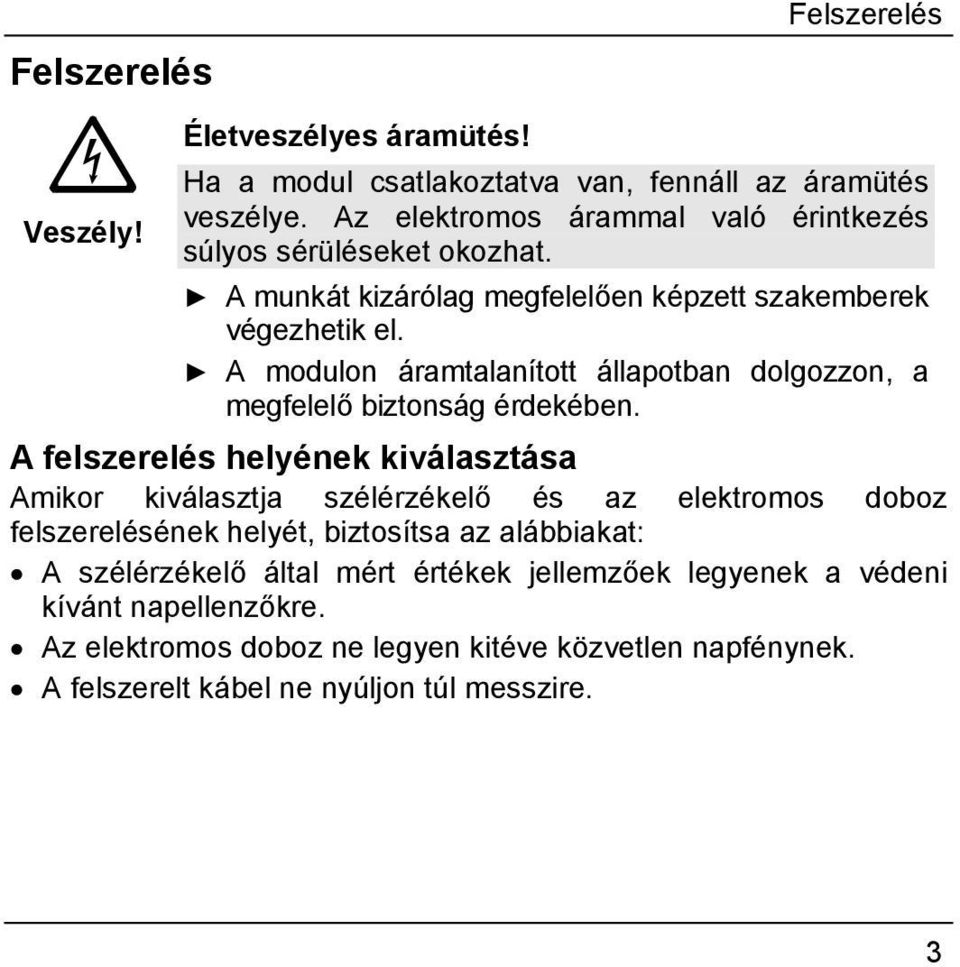 Felszerelés

Felszerelés

Veszély!

Életveszélyes áramütés!

Ha a modul csatlakoztatva van, fennáll az áramütés veszélye. Az elektromos árammal való érintkezés súlyos sérüléseket okozhat.

► A munkát kizárólag megfelelően képzett szakemberek végezhetik el.

► A modulon áramtalanított állapotban dolgozzon, a megfelelő biztonság érdekében.

A felszerelés helyének kiválasztása

Amikor kiválasztja szélérzékelő és az elektromos doboz felszerelésének helyét, biztosítsa az alábbiakat:

• A szélérzékelő által mért értékek jellemzőek legyenek a védeni kívánt napellenzőkre.
• Az elektromos doboz ne legyen kitéve közvetlen napfénynek.
• A felszerelt kábel ne nyúljon túl messzire.

3